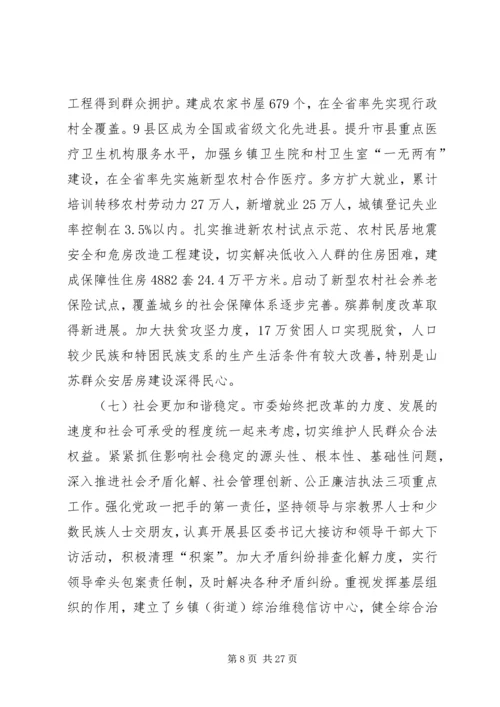 工程得到群众拥护。建成农家书屋679个，在全省率先实现行政村全覆盖。9县区成为全国或省级文化先进县。提升市县重点医疗卫生机构服务水平，加强乡镇卫生院和村卫生室“一无两有”建设，在全省率先实施新型农村合作医疗。多方扩大就业，累计培训转移农村劳动力27万人，新增就业25万人，城镇登记失业率控制在3.5%以内。扎实推进新农村试点示范、农村民居地震安全和危房改造工程建设，切实解决低收入人群的住房困难，建成保障性住房4882套24.4万平方米。启动了新型农村社会养老保险试点，覆盖城乡的社会保障体系逐步完善。殡葬制度改革取得新进展。加大扶贫攻坚力度，17万贫困人口实现脱贫，人口较少民族和特困民族支系的生产生活条件有较大改善，特别是山苏群众安居房建设深得民心。

（七）社会更加和谐稳定。市委始终把改革的力度、发展的速度和社会可承受的程度统一起来考虑，切实维护人民群众合法权益。紧紧抓住影响社会稳定的源头性、根本性、基础性问题，深入推进社会矛盾化解、社会管理创新、公正廉洁执法三项重点工作。强化党政一把手的第一责任，坚持领导与宗教界人士和少数民族人士交朋友，认真开展县区委书记大接访和领导干部大下访活动，积极清理“积案”。加大矛盾纠纷排查化解力度，实行领导牵头包案责任制，及时解决各种矛盾纠纷。重视发挥基层组织的作用，建立了乡镇（街道）综治维稳信访中心，健全综合治

第8页 共27页